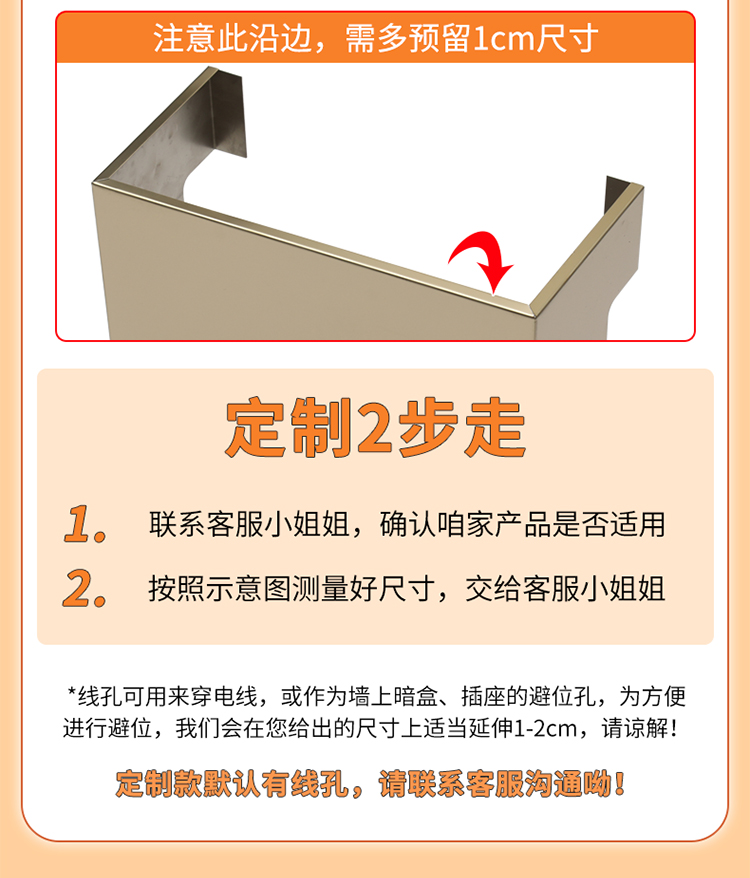 注意此沿边，需多预留1cm尺寸

定制2步走

1. 联系客服小姐姐，确认咱家产品是否适用

2. 按照示意图测量好尺寸，交给客服小姐姐

*线孔可用来穿电线，或作为墙上暗盒、插座的避位孔，为方便进行避位，我们会在您给出的尺寸上适当延伸1-2cm，请谅解！

定制款默认有线孔，请联系客服沟通呦！